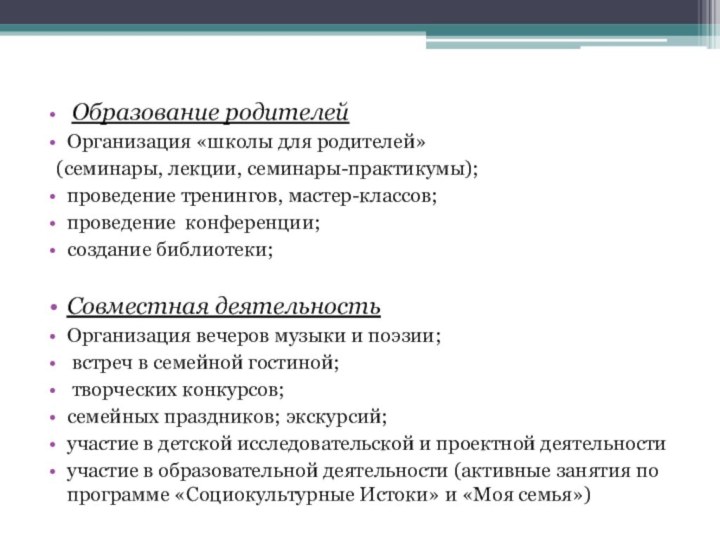 • Образование родителей
• Организация «школы для родителей» (семинары, лекции, семинары-практикумы);
• проведение тренингов, мастер-классов;
• проведение конференции;
• создание библиотеки;

• Совместная деятельность
• Организация вечеров музыки и поэзии;
• встреч в семейной гостиной;
• творческих конкурсов;
• семейных праздников; экскурсий;
• участие в детской исследовательской и проектной деятельности
• участие в образовательной деятельности (активные занятия по программе «Социокультурные Истоки» и «Моя семья»)